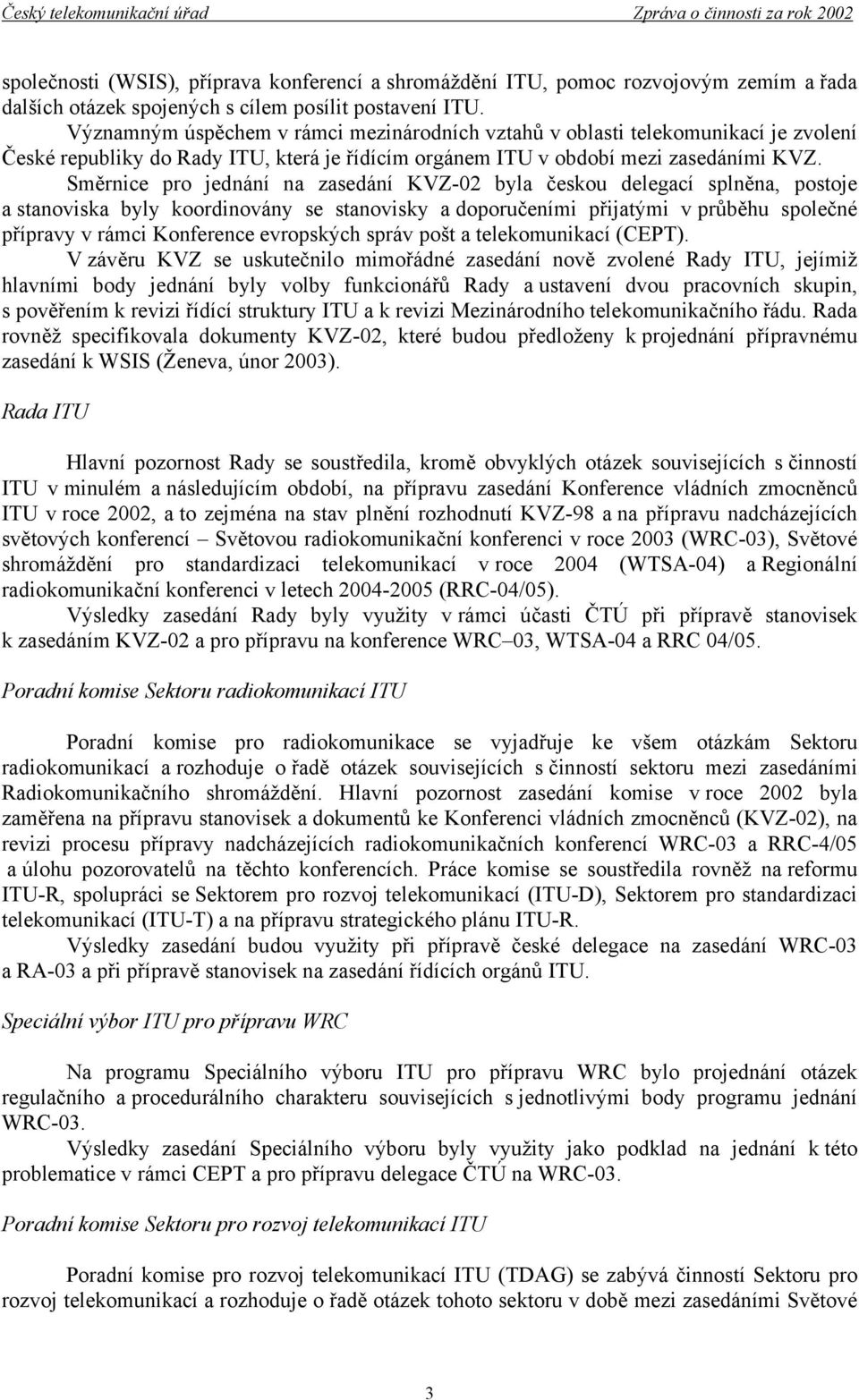 Český telekomunikační úřad Zpráva o činnosti za rok 2002

společnosti (WSIS), příprava konferencí a shromáždění ITU, pomoc rozvojovým zemím a řada dalších otázek spojených s cílem posílit postavení ITU.

Významným úspěchem v rámci mezinárodních vztahů v oblasti telekomunikací je zvolení České republiky do Rady ITU, která je řídícím orgánem ITU v období mezi zasedáními KVZ.

Směrnice pro jednání na zasedání KVZ-02 byla českou delegací splněna, postoje a stanoviska byly koordinovány se stanovisky a doporučeními přijatými v průběhu společné přípravy v rámci Konference evropských správ pošt a telekomunikací (CEPT).

V závěru KVZ se uskutečnilo mimořádné zasedání nově zvolené Rady ITU, jejímiž hlavními body jednání byly volby funkcionářů Rady a ustavení dvou pracovních skupin, s pověřením k revizi řídící struktury ITU a k revizi Mezinárodního telekomunikačního řádu. Rada rovněž specifikovala dokumenty KVZ-02, které budou předloženy k projednání přípravnému zasedání k WSIS (Ženeva, únor 2003).

Rada ITU

Hlavní pozornost Rady se soustředila, kromě obvyklých otázek souvisejících s činností ITU v minulém a následujícím období, na přípravu zasedání Konference vládních zmocněnců ITU v roce 2002, a to zejména na stav plnění rozhodnutí KVZ-98 a na přípravu nadcházejících světových konferencí – Světovou radiokomunikační konferenci v roce 2003 (WRC-03), Světové shromáždění pro standardizaci telekomunikací v roce 2004 (WTSA-04) a Regionální radiokomunikační konferenci v letech 2004-2005 (RRC-04/05).

Výsledky zasedání Rady byly využity v rámci účasti ČTÚ při přípravě stanovisek k zasedáním KVZ-02 a pro přípravu na konference WRC–03, WTSA-04 a RRC 04/05.

Poradní komise Sektoru radiokomunikací ITU

Poradní komise pro radiokomunikace se vyjadřuje ke všem otázkám Sektoru radiokomunikací a rozhoduje o řadě otázek souvisejících s činností sektoru mezi zasedáními Radiokomunikačního shromáždění. Hlavní pozornost zasedání komise v roce 2002 byla zaměřena na přípravu stanovisek a dokumentů ke Konferenci vládních zmocněnců (KVZ-02), na revizi procesu přípravy nadcházejících radiokomunikačních konferencí WRC-03 a RRC-4/05 a úlohu pozorovatelů na těchto konferencích. Práce komise se soustředila rovněž na reformu ITU-R, spolupráci se Sektorem pro rozvoj telekomunikací (ITU-D), Sektorem pro standardizaci telekomunikací (ITU-T) a na přípravu strategického plánu ITU-R.

Výsledky zasedání budou využity při přípravě české delegace na zasedání WRC-03 a RA-03 a při přípravě stanovisek na zasedání řídících orgánů ITU.

Speciální výbor ITU pro přípravu WRC

Na programu Speciálního výboru ITU pro přípravu WRC bylo projednání otázek regulačního a procedurálního charakteru souvisejících s jednotlivými body programu jednání WRC-03.

Výsledky zasedání Speciálního výboru byly využity jako podklad na jednání k této problematice v rámci CEPT a pro přípravu delegace ČTÚ na WRC-03.

Poradní komise Sektoru pro rozvoj telekomunikací ITU

Poradní komise pro rozvoj telekomunikací ITU (TDAG) se zabývá činností Sektoru pro rozvoj telekomunikací a rozhoduje o řadě otázek tohoto sektoru v době mezi zasedáními Světové

3